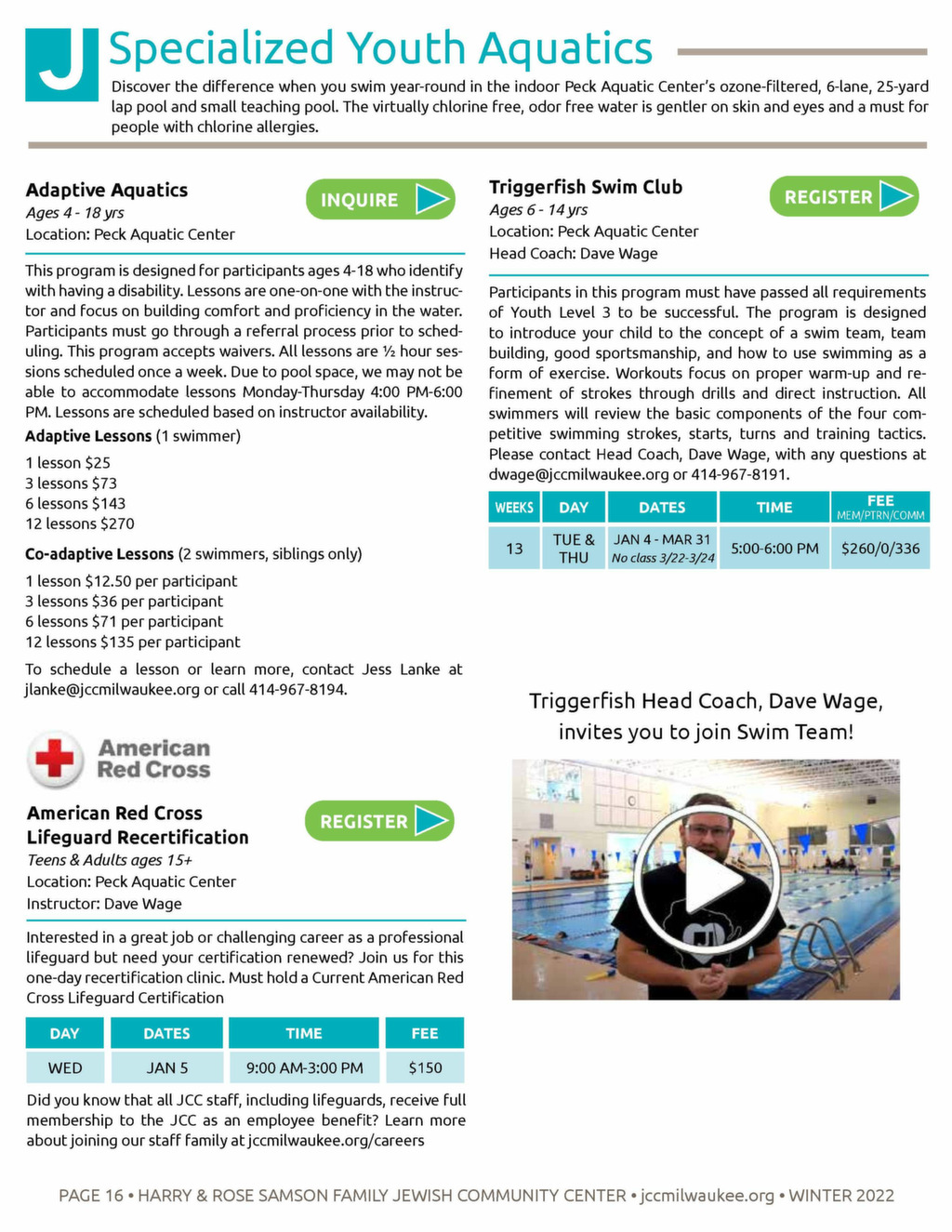 J Specialized Youth Aquatics

Discover the difference when you swim year-round in the indoor Peck Aquatic Center's ozone-filtered, 6-lane, 25-yard lap pool and small teaching pool. The virtually chlorine free, odor free water is gentler on skin and eyes and a must for people with chlorine allergies.

Adaptive Aquatics
Ages 4 - 18 yrs
Location: Peck Aquatic Center

INQUIRE

This program is designed for participants ages 4-18 who identify with having a disability. Lessons are one-on-one with the instructor and focus on building comfort and proficiency in the water. Participants must go through a referral process prior to scheduling. This program accepts waivers. All lessons are ½ hour sessions scheduled once a week. Due to pool space, we may not be able to accommodate lessons Monday-Thursday 4:00 PM-6:00 PM. Lessons are scheduled based on instructor availability.

Adaptive Lessons (1 swimmer)

1 lesson $25
3 lessons $73
6 lessons $143
12 lessons $270

Co-adaptive Lessons (2 swimmers, siblings only)

1 lesson $12.50 per participant
3 lessons $36 per participant
6 lessons $71 per participant
12 lessons $135 per participant

To schedule a lesson or learn more, contact Jess Lanke at jlanke@jccmilwaukee.org or call 414-967-8194.

American Red Cross

American Red Cross Lifeguard Recertification
Teens & Adults ages 15+
Location: Peck Aquatic Center
Instructor: Dave Wage

REGISTER

Interested in a great job or challenging career as a professional lifeguard but need your certification renewed? Join us for this one-day recertification clinic. Must hold a Current American Red Cross Lifeguard Certification

| DAY | DATES | TIME | FEE |
|---|---|---|---|
| WED | JAN 5 | 9:00 AM-3:00 PM | $150 |

Did you know that all JCC staff, including lifeguards, receive full membership to the JCC as an employee benefit? Learn more about joining our staff family at jccmilwaukee.org/careers

Triggerfish Swim Club
Ages 6 - 14 yrs
Location: Peck Aquatic Center
Head Coach: Dave Wage

REGISTER

Participants in this program must have passed all requirements of Youth Level 3 to be successful. The program is designed to introduce your child to the concept of a swim team, team building, good sportsmanship, and how to use swimming as a form of exercise. Workouts focus on proper warm-up and refinement of strokes through drills and direct instruction. All swimmers will review the basic components of the four competitive swimming strokes, starts, turns and training tactics. Please contact Head Coach, Dave Wage, with any questions at dwage@jccmilwaukee.org or 414-967-8191.

| WEEKS | DAY | DATES | TIME | FEE MEM/PTRN/COMM |
|---|---|---|---|---|
| 13 | TUE & THU | JAN 4 - MAR 31 No class 3/22-3/24 | 5:00-6:00 PM | $260/0/336 |

Triggerfish Head Coach, Dave Wage, invites you to join Swim Team!

PAGE 16 • HARRY & ROSE SAMSON FAMILY JEWISH COMMUNITY CENTER • jccmilwaukee.org • WINTER 2022